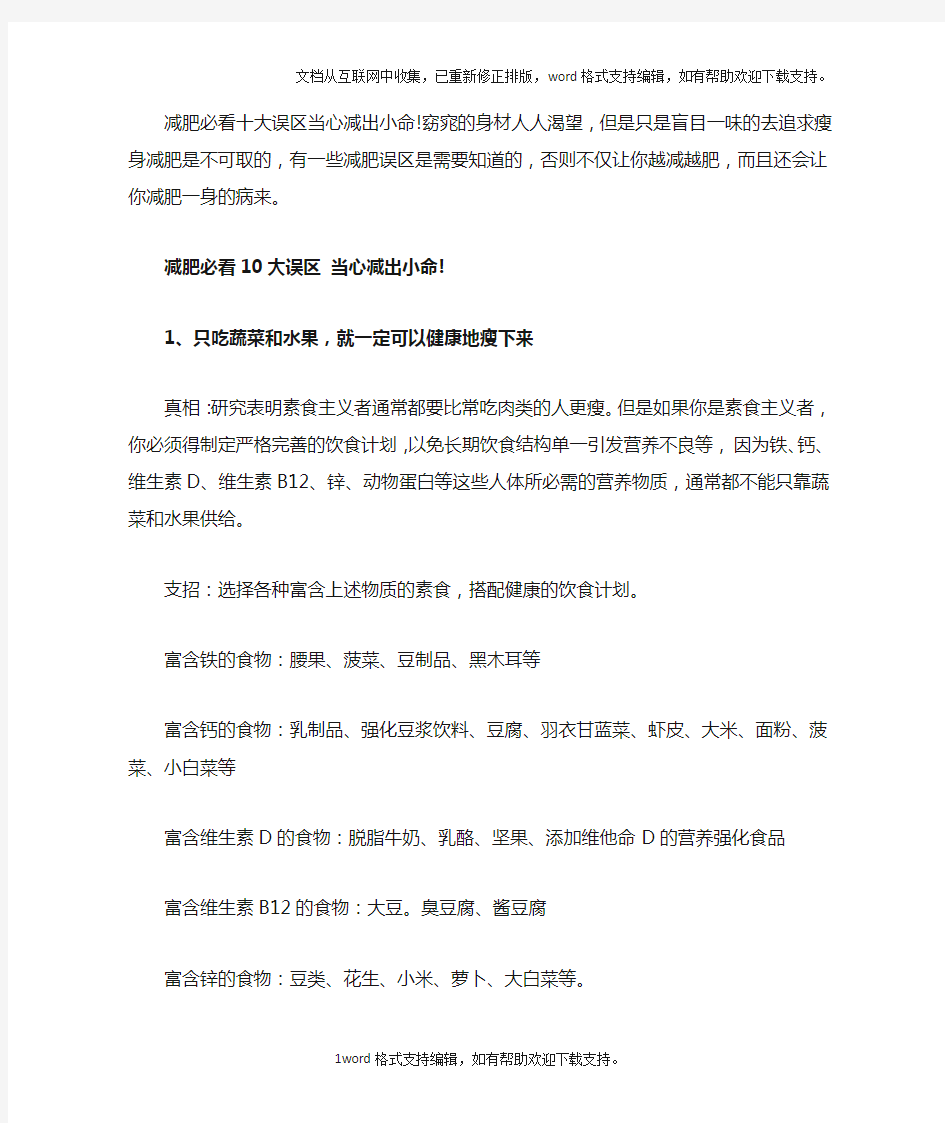 文档从互联网中收集，已重新修正排版，word格式支持编辑，如有帮助欢迎下载支持。

减肥必看十大误区当心减出小命!窈窕的身材人人渴望，但是只是盲目一味的去追求瘦身减肥是不可取的，有一些减肥误区是需要知道的，否则不仅让你越减越肥，而且还会让你减肥一身的病来。

减肥必看10大误区 当心减出小命!

1、只吃蔬菜和水果，就一定可以健康地瘦下来

真相:研究表明素食主义者通常都要比常吃肉类的人更瘦。但是如果你是素食主义者，你必须得制定严格完善的饮食计划,以免长期饮食结构单一引发营养不良等，因为铁、钙、维生素D、维生素B12、锌、动物蛋白等这些人体所必需的营养物质，通常都不能只靠蔬菜和水果供给。

支招：选择各种富含上述物质的素食，搭配健康的饮食计划。

富含铁的食物：腰果、菠菜、豆制品、黑木耳等

富含钙的食物：乳制品、强化豆浆饮料、豆腐、羽衣甘蓝菜、虾皮、大米、面粉、菠菜、小白菜等

富含维生素D的食物：脱脂牛奶、乳酪、坚果、添加维他命D的营养强化食品

富含维生素B12的食物：大豆。臭豆腐、酱豆腐

富含锌的食物：豆类、花生、小米、萝卜、大白菜等。

1word格式支持编辑，如有帮助欢迎下载支持。